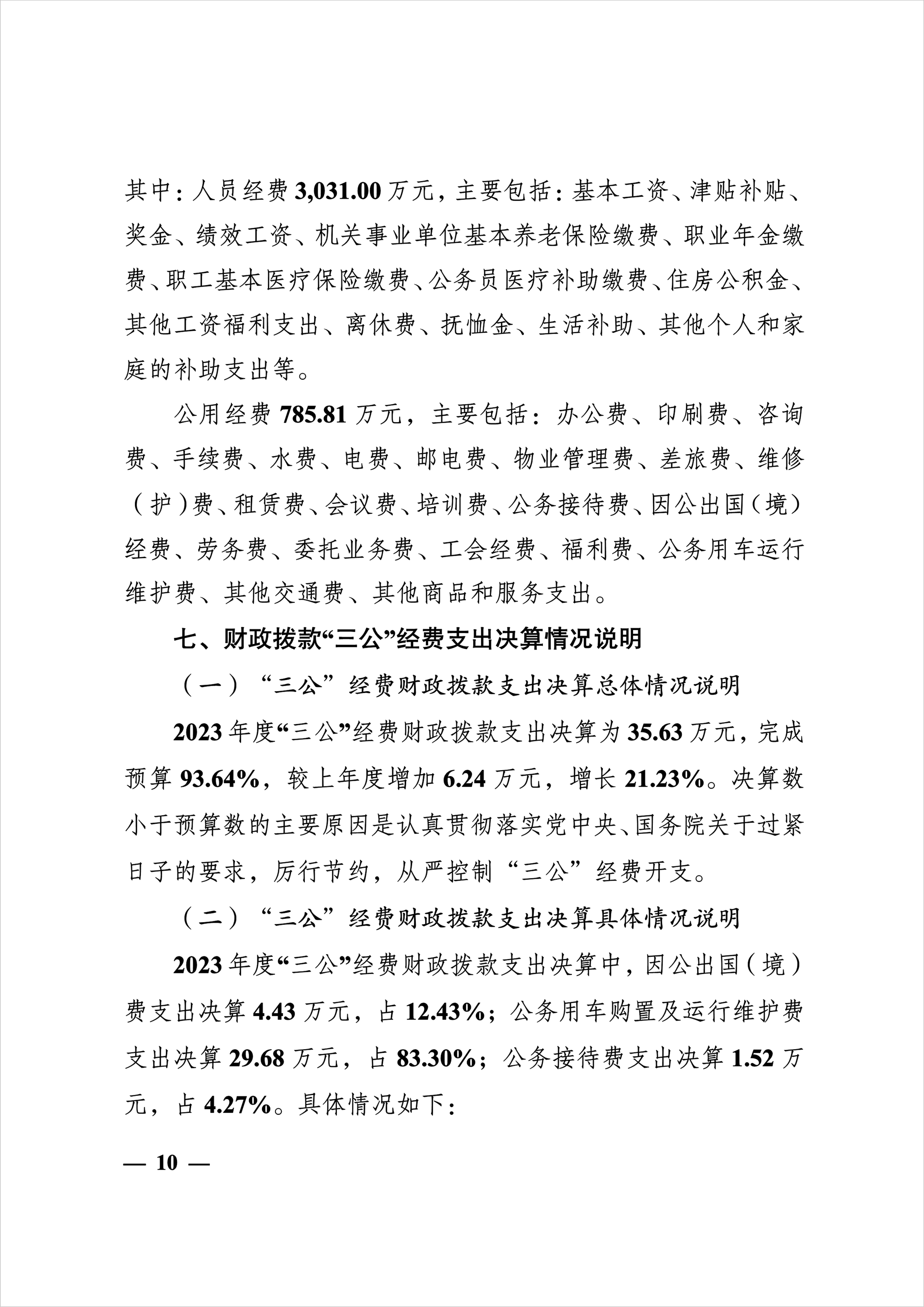 其中：人员经费 3,031.00 万元，主要包括：基本工资、津贴补贴、奖金、绩效工资、机关事业单位基本养老保险缴费、职业年金缴费、职工基本医疗保险缴费、公务员医疗补助缴费、住房公积金、其他工资福利支出、离休费、抚恤金、生活补助、其他个人和家庭的补助支出等。

公用经费 785.81 万元，主要包括：办公费、印刷费、咨询费、手续费、水费、电费、邮电费、物业管理费、差旅费、维修（护）费、租赁费、会议费、培训费、公务接待费、因公出国（境）经费、劳务费、委托业务费、工会经费、福利费、公务用车运行维护费、其他交通费、其他商品和服务支出。

七、财政拨款“三公”经费支出决算情况说明

（一）“三公”经费财政拨款支出决算总体情况说明

2023 年度“三公”经费财政拨款支出决算为 35.63 万元，完成预算 93.64%，较上年度增加 6.24 万元，增长 21.23%。决算数小于预算数的主要原因是认真贯彻落实党中央、国务院关于过紧日子的要求，厉行节约，从严控制“三公”经费开支。

（二）“三公”经费财政拨款支出决算具体情况说明

2023 年度“三公”经费财政拨款支出决算中，因公出国（境）费支出决算 4.43 万元，占 12.43%；公务用车购置及运行维护费支出决算 29.68 万元，占 83.30%；公务接待费支出决算 1.52 万元，占 4.27%。具体情况如下：

— 10 —